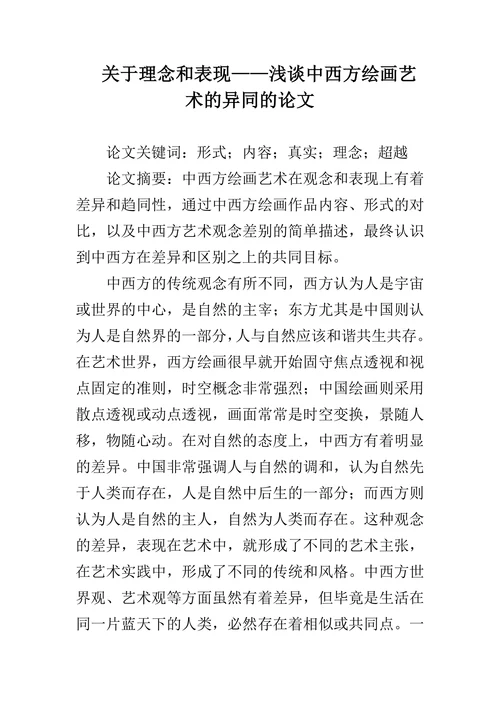 关于理念和表现——浅谈中西方绘画艺术的异同的论文

论文关键词：形式；内容；真实；理念；超越

论文摘要：中西方绘画艺术在观念和表现上有着差异和趋同性，通过中西方绘画作品内容、形式的对比，以及中西方艺术观念差别的简单描述，最终认识到中西方在差异和区别之上的共同目标。

中西方的传统观念有所不同，西方认为人是宇宙或世界的中心，是自然的主宰；东方尤其是中国则认为人是自然界的一部分，人与自然应该和谐共生共存。在艺术世界，西方绘画很早就开始固守焦点透视和视点固定的准则，时空概念非常强烈；中国绘画则采用散点透视或动点透视，画面常常是时空变换，景随人移，物随心动。在对自然的态度上，中西方有着明显的差异。中国非常强调人与自然的调和，认为自然先于人类而存在，人是自然中后生的一部分；而西方则认为人是自然的主人，自然为人类而存在。这种观念的差异，表现在艺术中，就形成了不同的艺术主张，在艺术实践中，形成了不同的传统和风格。中西方世界观、艺术观等方面虽然有着差异，但毕竟是生活在同一片蓝天下的人类，必然存在着相似或共同点。一